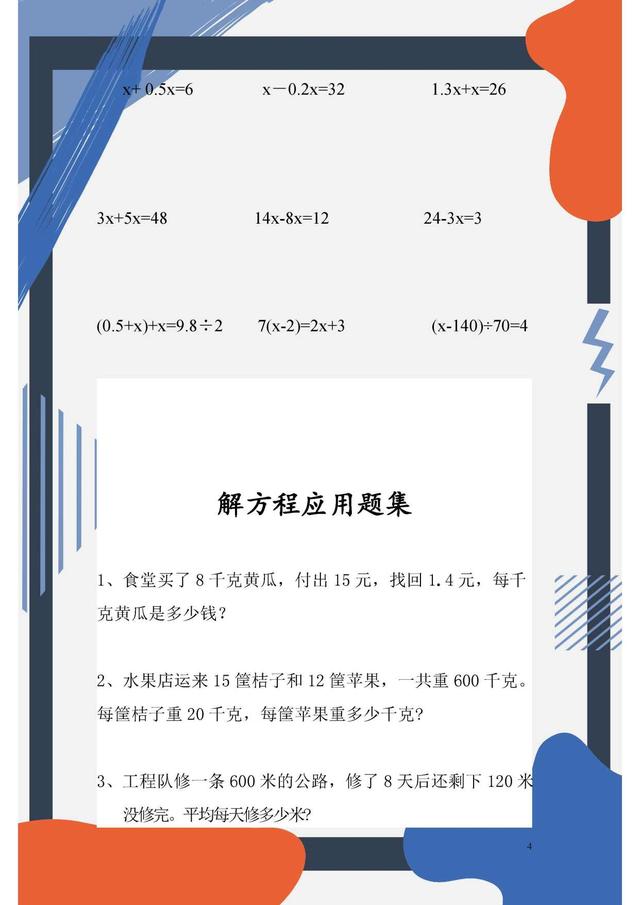 $x+0.5x=6$ $x-0.2x=32$ $1.3x+x=26$

$3x+5x=48$ $14x-8x=12$ $24-3x=3$

$(0.5+x)+x=9.8\div2$ $7(x-2)=2x+3$ $(x-140)\div70=4$

解方程应用题集

1、食堂买了8千克黄瓜，付出15元，找回1.4元，每千克黄瓜是多少钱?

2、水果店运来15筐桔子和12筐苹果，一共重600千克。每筐桔子重20千克，每筐苹果重多少千克?

3、工程队修一条600米的公路，修了8天后还剩下120米没修完。平均每天修多少米?

4